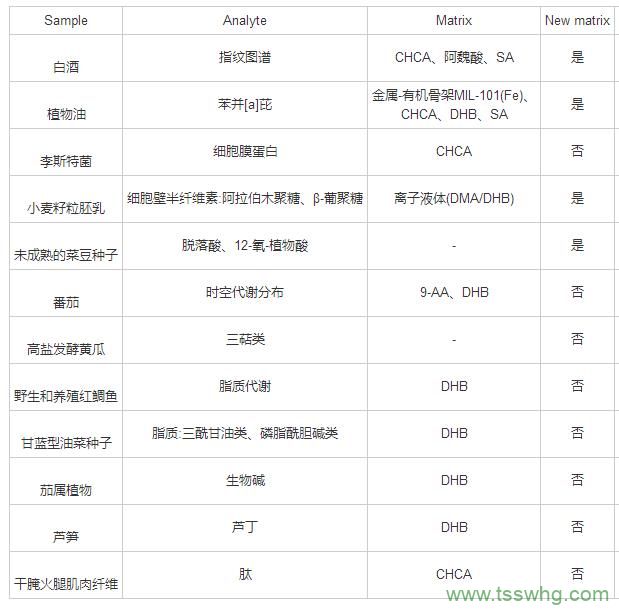 | Sample | Analyte | Matrix | New matrix |
|---|---|---|---|
| 白酒 | 指纹图谱 | CHCA、阿魏酸、SA | 是 |
| 植物油 | 苯并[a]芘 | 金属-有机骨架MIL-101(Fe)、CHCA、DHB、SA | 是 |
| 李斯特菌 | 细胞膜蛋白 | CHCA | 否 |
| 小麦籽粒胚乳 | 细胞壁半纤维素:阿拉伯木聚糖、β-葡聚糖 | 离子液体(DMA/DHB) | 是 |
| 未成熟的菜豆种子 | 脱落酸、12-氧-植物酸 | - | 是 |
| 番茄 | 时空代谢分布 | 9-AA、DHB | 否 |
| 高盐发酵黄瓜 | 三萜类 | - | 否 |
| 野生和养殖红鲷鱼 | 脂质代谢 | DHB | 否 |
| 甘蓝型油菜种子 | 脂质:三酰甘油类、磷脂酰胆碱类 | DHB | 否 |
| 茄属植物 | 生物碱 | DHB | 否 |
| 芦笋 | 芦丁 | DHB | 否 |
| 干腌火腿肌肉纤维 | 肽 | CHCA | 否 |

www.tsswhg.com